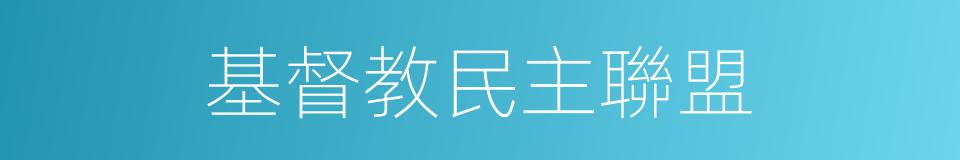 基督教民主聯盟